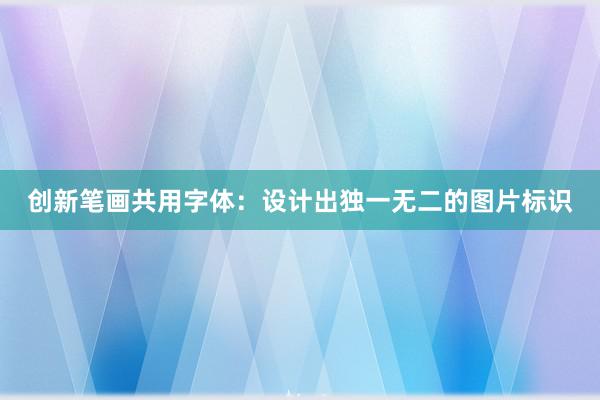 创新笔画共用字体：设计出独一无二的图片标识